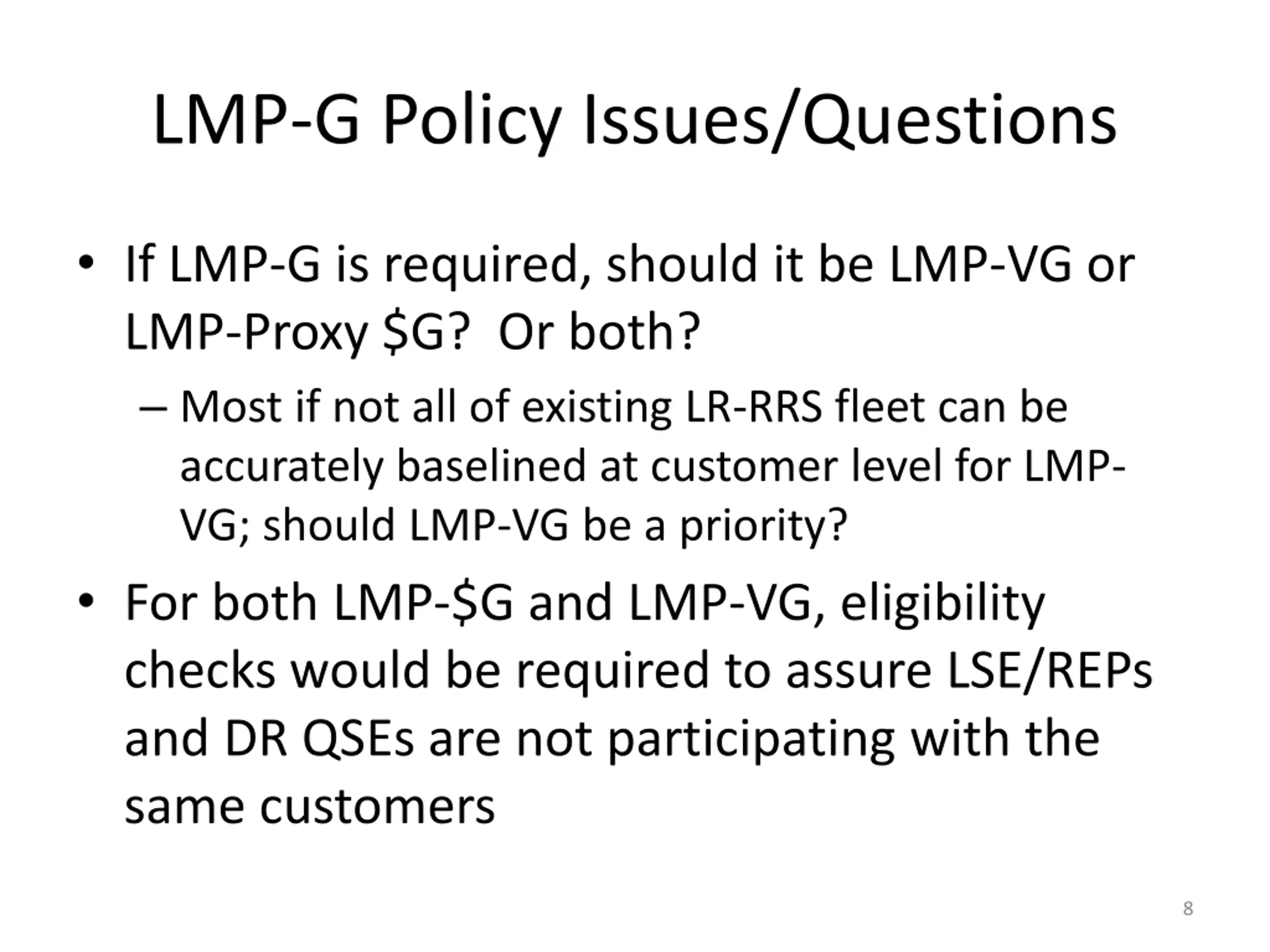 LMP-G Policy Issues/Questions

• If LMP-G is required, should it be LMP-VG or LMP-Proxy \$G? Or both?

– Most if not all of existing LR-RRS fleet can be accurately baselined at customer level for LMP-VG; should LMP-VG be a priority?

• For both LMP-\$G and LMP-VG, eligibility checks would be required to assure LSE/REPs and DR QSEs are not participating with the same customers

8